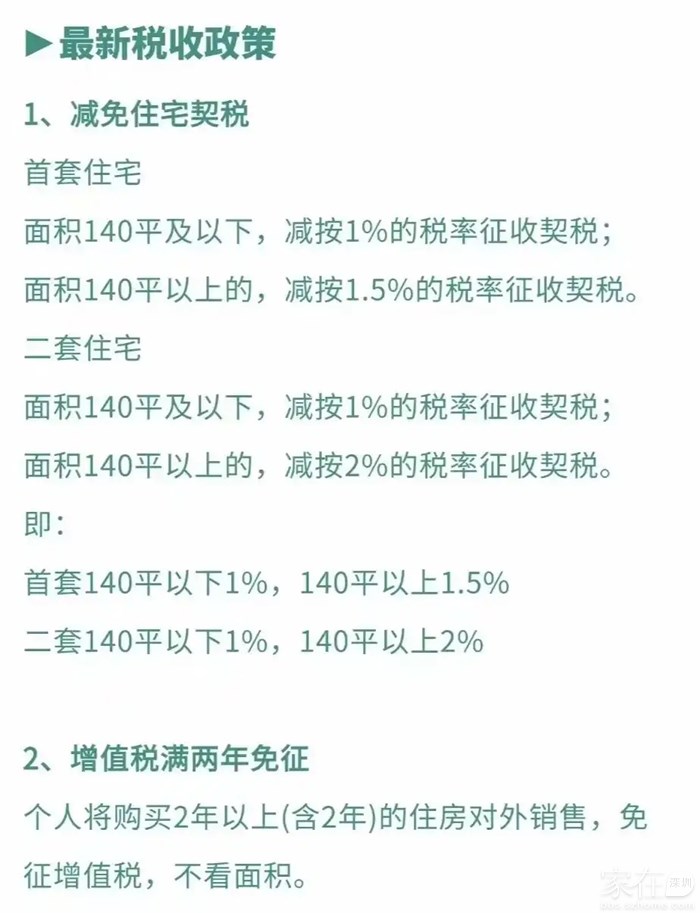 ▶最新税收政策

1、减免住宅契税

首套住宅

面积140平及以下，减按1%的税率征收契税；

面积140平以上的，减按1.5%的税率征收契税。

二套住宅

面积140平及以下，减按1%的税率征收契税；

面积140平以上的，减按2%的税率征收契税。

即：

首套140平以下1%，140平以上1.5%

二套140平以下1%，140平以上2%

2、增值税满两年免征

个人将购买2年以上(含2年)的住房对外销售，免征增值税，不看面积。

家在深圳